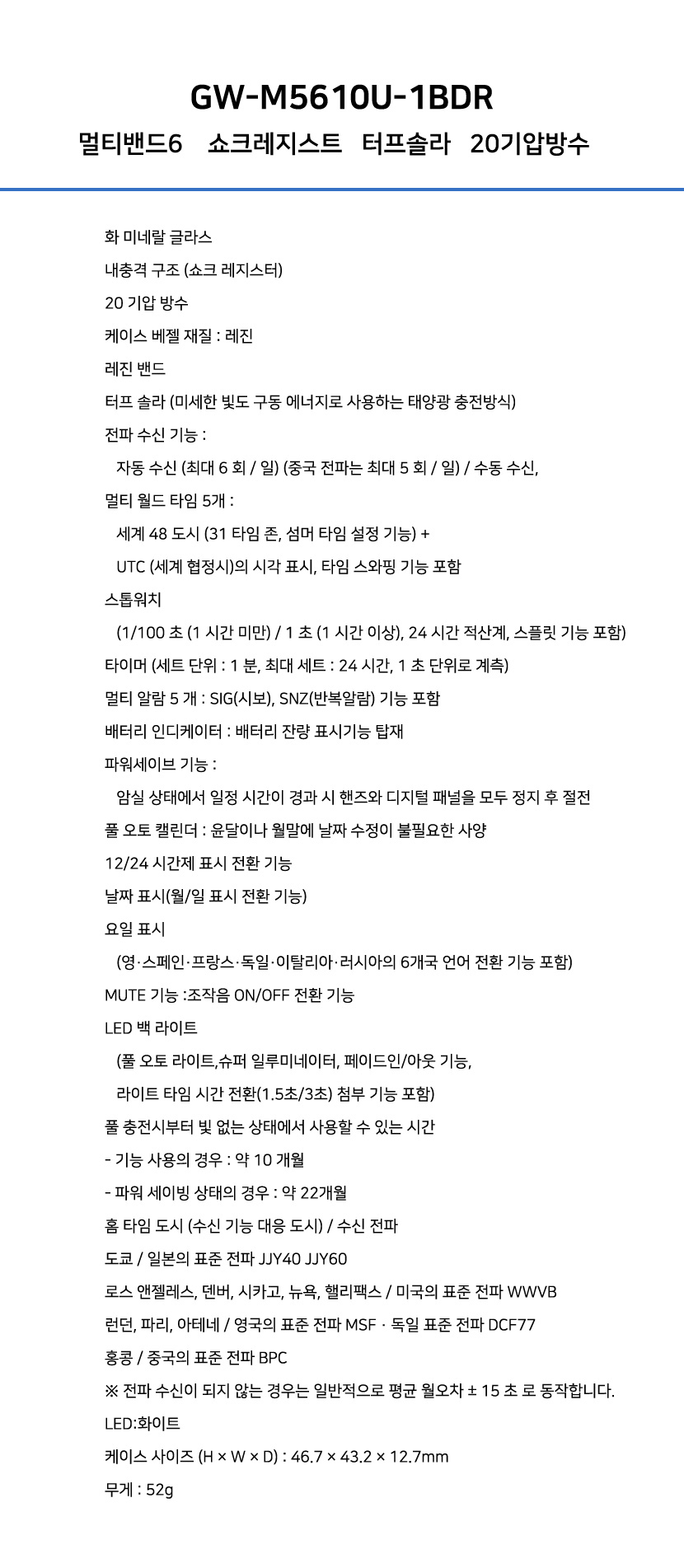 GW-M5610U-1BDR

멀티밴드6 쇼크레지스트 터프솔라 20기압방수

화 미네랄 글라스
내충격 구조 (쇼크 레지스터)
20 기압 방수
케이스 베젤 재질 : 레진
레진 밴드
터프 솔라 (미세한 빛도 구동 에너지로 사용하는 태양광 충전방식)
전파 수신 기능 :
자동 수신 (최대 6 회 / 일) (중국 전파는 최대 5 회 / 일) / 수동 수신,
멀티 월드 타임 5개 :
세계 48 도시 (31 타임 존, 섬머 타임 설정 기능) +
UTC (세계 협정시)의 시각 표시, 타임 스와핑 기능 포함
스톱워치
(1/100 초 (1 시간 미만) / 1 초 (1 시간 이상), 24 시간 적산계, 스플릿 기능 포함)
타이머 (세트 단위 : 1 분, 최대 세트 : 24 시간, 1 초 단위로 계측)
멀티 알람 5 개 : SIG(시보), SNZ(반복알람) 기능 포함
배터리 인디케이터 : 배터리 잔량 표시기능 탑재
파워세이브 기능 :
암실 상태에서 일정 시간이 경과 시 핸즈와 디지털 패널을 모두 정지 후 절전
풀 오토 캘린더 : 윤달이나 월말에 날짜 수정이 불필요한 사양
12/24 시간제 표시 전환 기능
날짜 표시(월/일 표시 전환 기능)
요일 표시
(영·스페인·프랑스·독일·이탈리아·러시아의 6개국 언어 전환 기능 포함)
MUTE 기능 :조작음 ON/OFF 전환 기능
LED 백 라이트
(풀 오토 라이트,슈퍼 일루미네이터, 페이드인/아웃 기능,
라이트 타임 시간 전환(1.5초/3초) 첨부 기능 포함)
풀 충전시부터 빛 없는 상태에서 사용할 수 있는 시간
- 기능 사용의 경우 : 약 10 개월
- 파워 세이빙 상태의 경우 : 약 22개월
홈 타임 도시 (수신 기능 대응 도시) / 수신 전파
도쿄 / 일본의 표준 전파 JJY40 JJY60
로스 앤젤레스, 덴버, 시카고, 뉴욕, 핼리팩스 / 미국의 표준 전파 WWVB
런던, 파리, 아테네 / 영국의 표준 전파 MSF · 독일 표준 전파 DCF77
홍콩 / 중국의 표준 전파 BPC
※ 전파 수신이 되지 않는 경우는 일반적으로 평균 월오차 ± 15 초 로 동작합니다.
LED:화이트
케이스 사이즈 (H × W × D) : 46.7 × 43.2 × 12.7mm
무게 : 52g